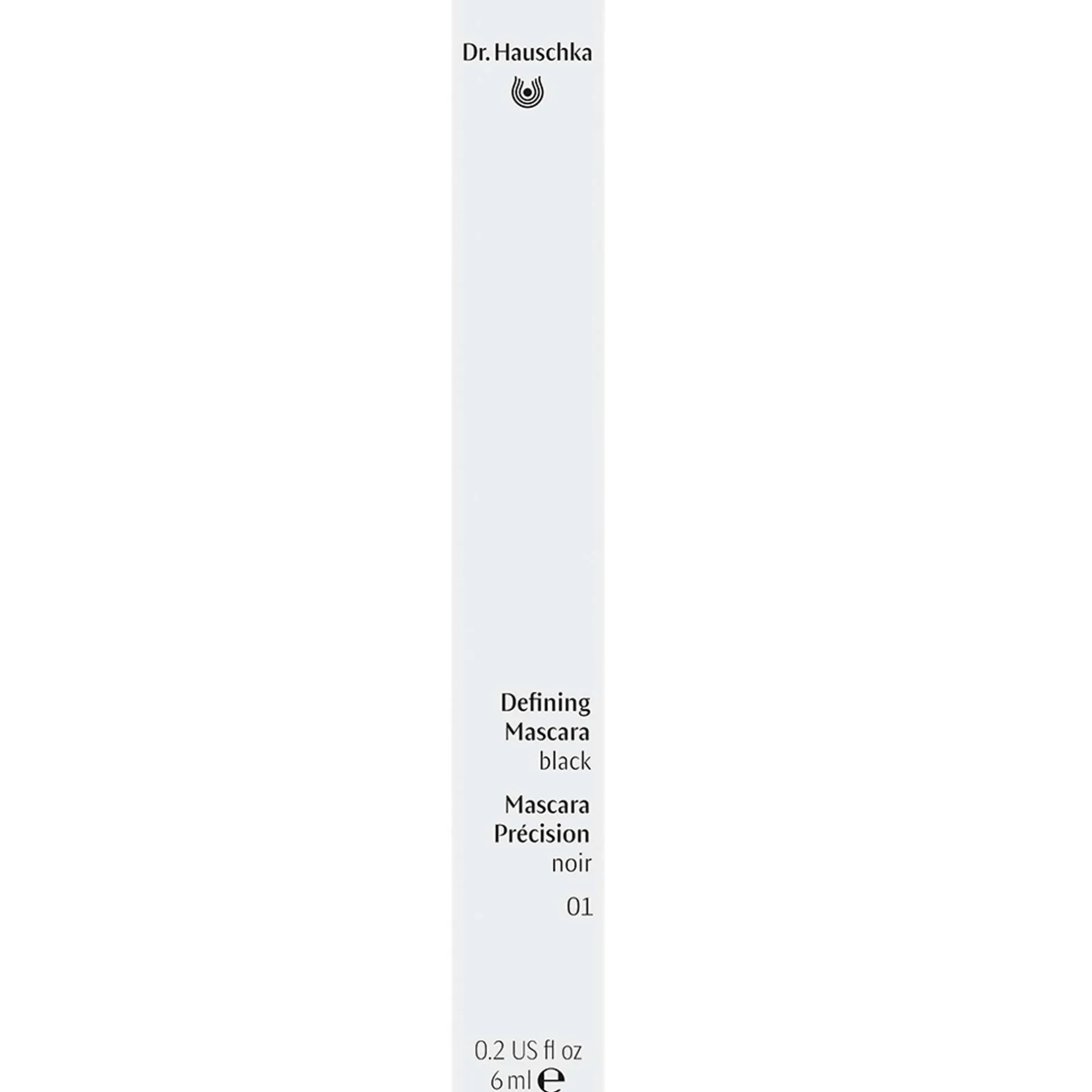 Dr. Hauschka

Defining Mascara
black

Mascara Précision
noir

01

0.2 US fl oz
6 ml ℮